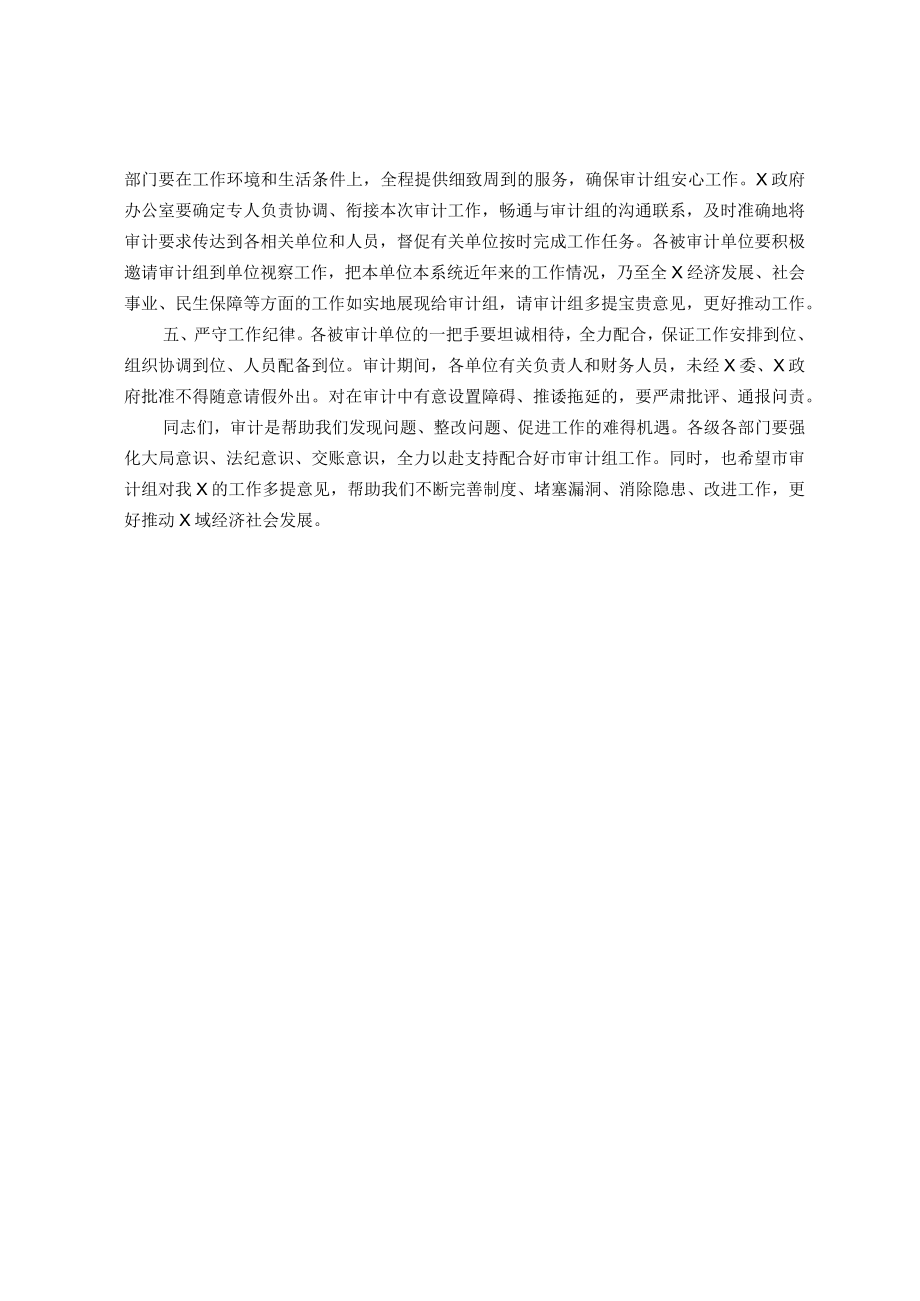 部门要在工作环境和生活条件上，全程提供细致周到的服务，确保审计组安心工作。X政府办公室要确定专人负责协调、衔接本次审计工作，畅通与审计组的沟通联系，及时准确地将审计要求传达到各相关单位和人员，督促有关单位按时完成工作任务。各被审计单位要积极邀请审计组到单位视察工作，把本单位本系统近年来的工作情况，乃至全X经济发展、社会事业、民生保障等方面的工作如实地展现给审计组，请审计组多提宝贵意见，更好推动工作。

五、严守工作纪律。各被审计单位的一把手要坦诚相待，全力配合，保证工作安排到位、组织协调到位、人员配备到位。审计期间，各单位有关负责人和财务人员，未经X委、X政府批准不得随意请假外出。对在审计中有意设置障碍、推诿拖延的，要严肃批评、通报问责。

同志们，审计是帮助我们发现问题、整改问题、促进工作的难得机遇。各级各部门要强化大局意识、法纪意识、交账意识，全力以赴支持配合好市审计组工作。同时，也希望市审计组对我X的工作多提意见，帮助我们不断完善制度、堵塞漏洞、消除隐患、改进工作，更好推动X域经济社会发展。